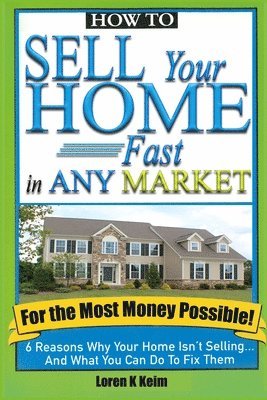 HOW TO
SELL Your HOME Fast in ANY MARKET

For the Most Money Possible!

6 Reasons Why Your Home Isn´t Selling... And What You Can Do To Fix Them

Loren K Keim